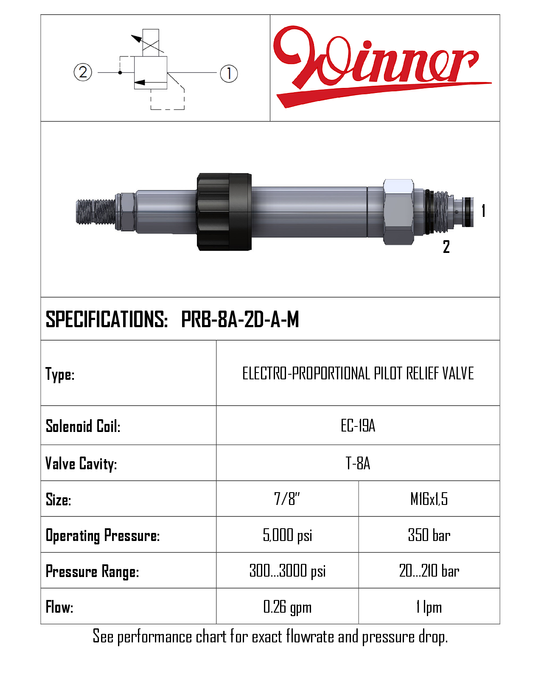 ② ①

Winner

1
2

SPECIFICATIONS: PRB-8A-2D-A-M

| Type: | ELECTRO-PROPORTIONAL PILOT RELIEF VALVE | |
|---|---|---|
| Solenoid Coil: | EC-19A | |
| Valve Cavity: | T-8A | |
| Size: | 7/8" | M16x1,5 |
| Operating Pressure: | 5,000 psi | 350 bar |
| Pressure Range: | 300...3000 psi | 20...210 bar |
| Flow: | 0.26 gpm | 1 lpm |

See performance chart for exact flowrate and pressure drop.